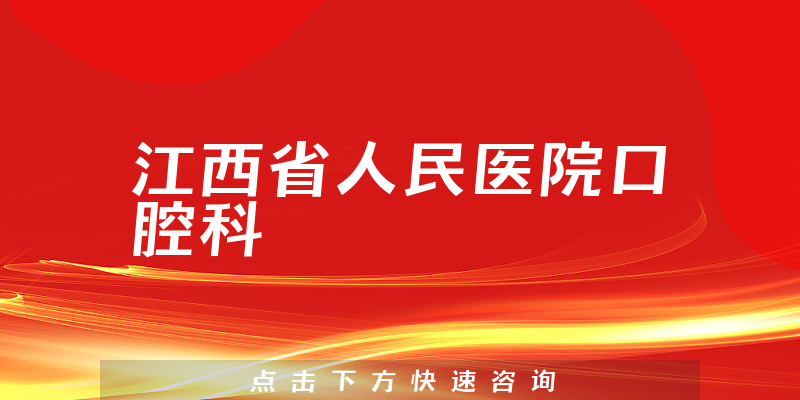 江西省人民医院口腔科

点击下方快速咨询